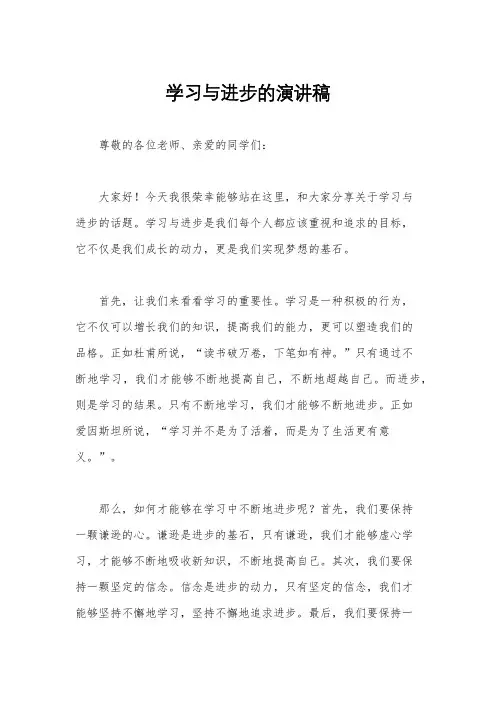 学习与进步的演讲稿

尊敬的各位老师、亲爱的同学们：

大家好！今天我很荣幸能够站在这里，和大家分享关于学习与进步的话题。学习与进步是我们每个人都应该重视和追求的目标，它不仅是我们成长的动力，更是我们实现梦想的基石。

首先，让我们来看看学习的重要性。学习是一种积极的行为，它不仅可以增长我们的知识，提高我们的能力，更可以塑造我们的品格。正如杜甫所说，“读书破万卷，下笔如有神。”只有通过不断地学习，我们才能够不断地提高自己，不断地超越自己。而进步，则是学习的结果。只有不断地学习，我们才能够不断地进步。正如爱因斯坦所说，“学习并不是为了活着，而是为了生活更有意义。”。

那么，如何才能够在学习中不断地进步呢？首先，我们要保持一颗谦逊的心。谦逊是进步的基石，只有谦逊，我们才能够虚心学习，才能够不断地吸收新知识，不断地提高自己。其次，我们要保持一颗坚定的信念。信念是进步的动力，只有坚定的信念，我们才能够坚持不懈地学习，坚持不懈地追求进步。最后，我们要保持一